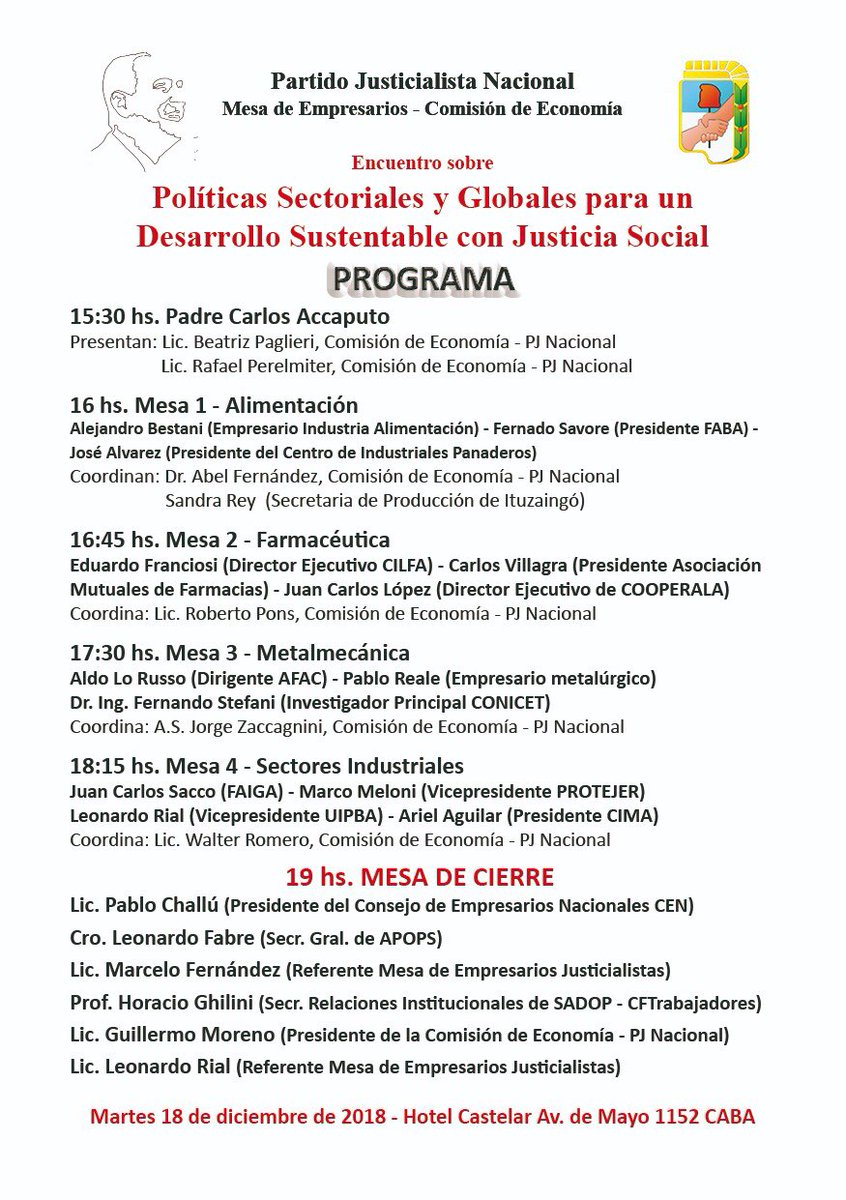 Partido Justicialista Nacional
Mesa de Empresarios - Comisión de Economía

Encuentro sobre
Políticas Sectoriales y Globales para un Desarrollo Sustentable con Justicia Social
PROGRAMA

15:30 hs. Padre Carlos Accaputo
Presentan: Lic. Beatriz Paglieri, Comisión de Economía - PJ Nacional
Lic. Rafael Perelmiter, Comisión de Economía - PJ Nacional

16 hs. Mesa 1 - Alimentación
Alejandro Bestani (Empresario Industria Alimentación) - Fernado Savore (Presidente FABA) - José Alvarez (Presidente del Centro de Industriales Panaderos)
Coordinan: Dr. Abel Fernández, Comisión de Economía - PJ Nacional
Sandra Rey (Secretaria de Producción de Ituzaingó)

16:45 hs. Mesa 2 - Farmacéutica
Eduardo Franciosi (Director Ejecutivo CILFA) - Carlos Villagra (Presidente Asociación Mutuales de Farmacias) - Juan Carlos López (Director Ejecutivo de COOPERALA)
Coordina: Lic. Roberto Pons, Comisión de Economía - PJ Nacional

17:30 hs. Mesa 3 - Metalmecánica
Aldo Lo Russo (Dirigente AFAC) - Pablo Reale (Empresario metalúrgico)
Dr. Ing. Fernando Stefani (Investigador Principal CONICET)
Coordina: A.S. Jorge Zaccagnini, Comisión de Economía - PJ Nacional

18:15 hs. Mesa 4 - Sectores Industriales
Juan Carlos Sacco (FAIGA) - Marco Meloni (Vicepresidente PROTEJER)
Leonardo Rial (Vicepresidente UIPBA) - Ariel Aguilar (Presidente CIMA)
Coordina: Lic. Walter Romero, Comisión de Economía - PJ Nacional

19 hs. MESA DE CIERRE
Lic. Pablo Challú (Presidente del Consejo de Empresarios Nacionales CEN)
Cro. Leonardo Fabre (Secr. Gral. de APOPS)
Lic. Marcelo Fernández (Referente Mesa de Empresarios Justicialistas)
Prof. Horacio Ghilini (Secr. Relaciones Institucionales de SADOP - CFTrabajadores)
Lic. Guillermo Moreno (Presidente de la Comisión de Economía - PJ Nacional)
Lic. Leonardo Rial (Referente Mesa de Empresarios Justicialistas)

Martes 18 de diciembre de 2018 - Hotel Castelar Av. de Mayo 1152 CABA